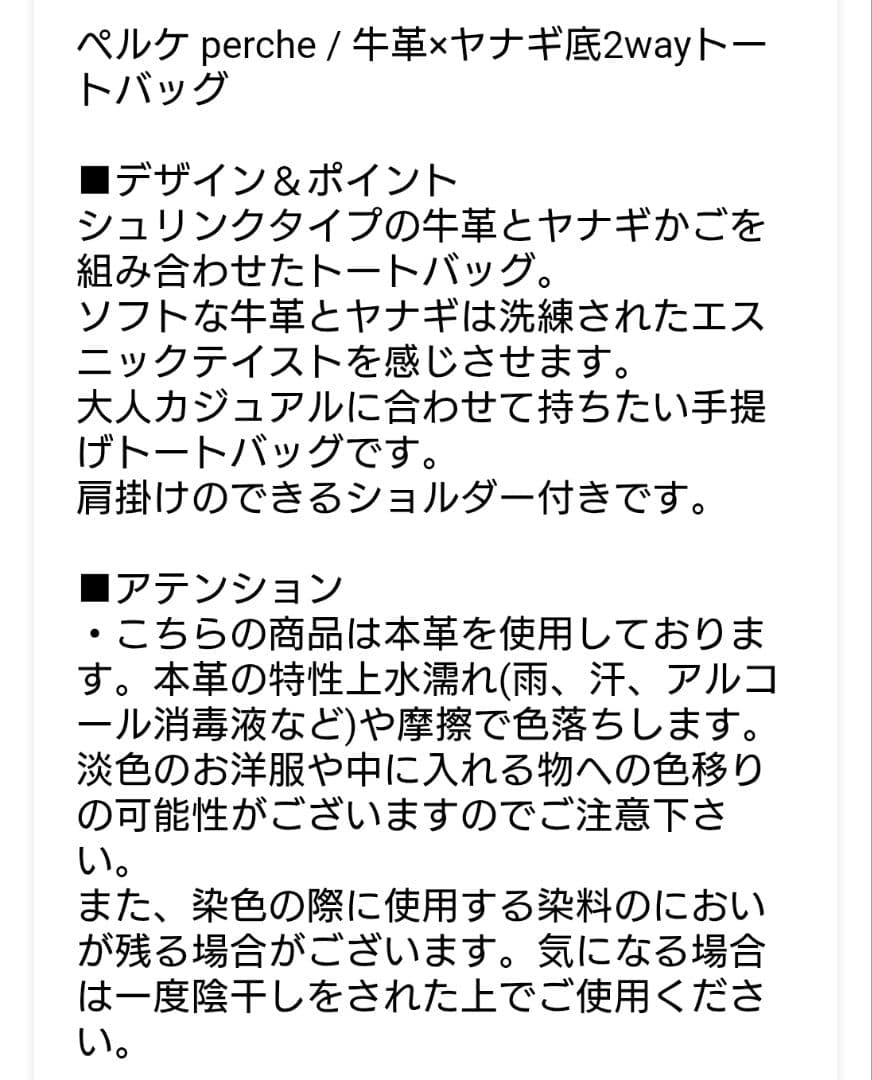 ペルケ perche / 牛革×ヤナギ底2wayトートバッグ

■デザイン＆ポイント
シュリンクタイプの牛革とヤナギかごを組み合わせたトートバッグ。
ソフトな牛革とヤナギは洗練されたエスニックテイストを感じさせます。
大人カジュアルに合わせて持ちたい手提げトートバッグです。
肩掛けのできるショルダー付きです。

■アテンション
・こちらの商品は本革を使用しております。本革の特性上水濡れ(雨、汗、アルコール消毒液など)や摩擦で色落ちします。淡色のお洋服や中に入れる物への色移りの可能性がございますのでご注意下さい。
また、染色の際に使用する染料のにおいが残る場合がございます。気になる場合は一度陰干しをされた上でご使用ください。